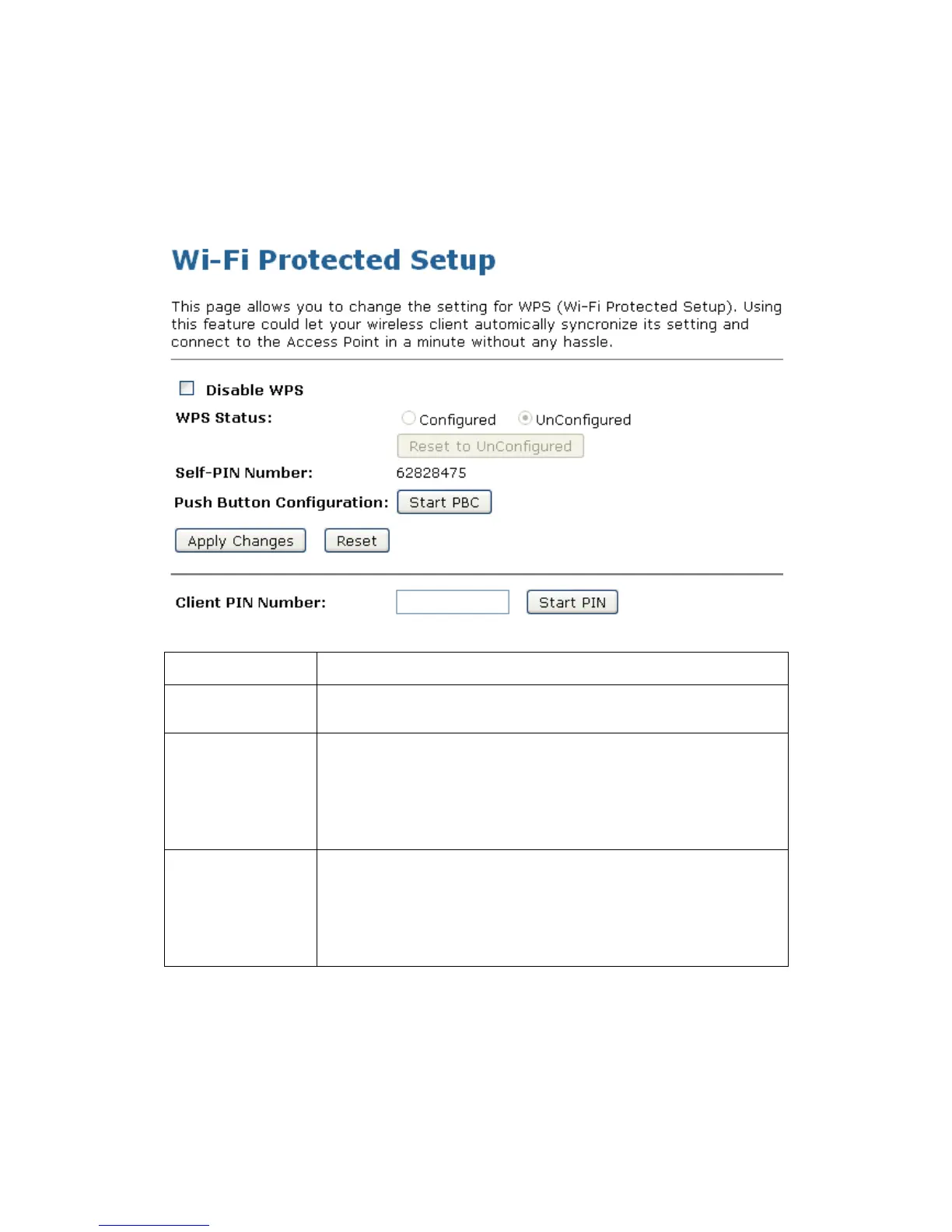 Wi-Fi Protected Setup

This page allows you to change the setting for WPS (Wi-Fi Protected Setup). Using this feature could let your wireless client automically syncronize its setting and connect to the Access Point in a minute without any hassle.

Disable WPS

WPS Status: Configured UnConfigured

Reset to UnConfigured

Self-PIN Number: 62828475

Push Button Configuration: Start PBC

Apply Changes Reset

Client PIN Number: Start PIN